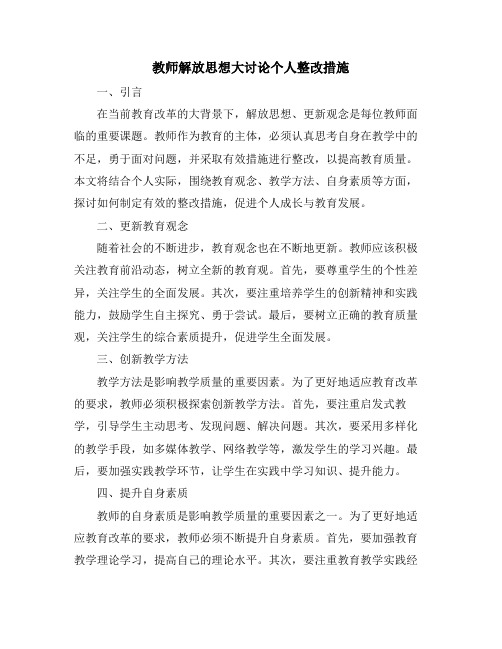 教师解放思想大讨论个人整改措施

一、引言

在当前教育改革的大背景下，解放思想、更新观念是每位教师面临的重要课题。教师作为教育的主体，必须认真思考自身在教学中的不足，勇于面对问题，并采取有效措施进行整改，以提高教育质量。本文将结合个人实际，围绕教育观念、教学方法、自身素质等方面，探讨如何制定有效的整改措施，促进个人成长与教育发展。

二、更新教育观念

随着社会的不断进步，教育观念也在不断地更新。教师应该积极关注教育前沿动态，树立全新的教育观。首先，要尊重学生的个性差异，关注学生的全面发展。其次，要注重培养学生的创新精神和实践能力，鼓励学生自主探究、勇于尝试。最后，要树立正确的教育质量观，关注学生的综合素质提升，促进学生全面发展。

三、创新教学方法

教学方法是影响教学质量的重要因素。为了更好地适应教育改革的要求，教师必须积极探索创新教学方法。首先，要注重启发式教学，引导学生主动思考、发现问题、解决问题。其次，要采用多样化的教学手段，如多媒体教学、网络教学等，激发学生的学习兴趣。最后，要加强实践教学环节，让学生在实践中学习知识、提升能力。

四、提升自身素质

教师的自身素质是影响教学质量的重要因素之一。为了更好地适应教育改革的要求，教师必须不断提升自身素质。首先，要加强教育教学理论学习，提高自己的理论水平。其次，要注重教育教学实践经